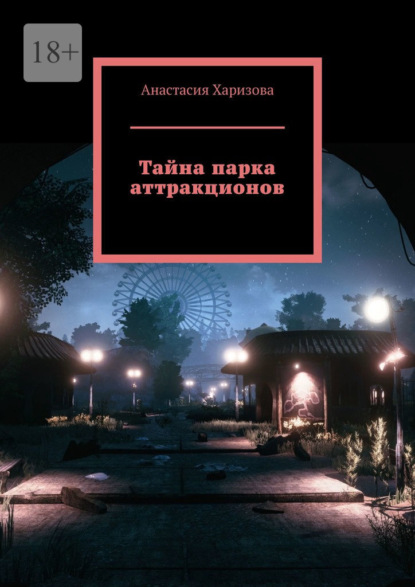 18+

Анастасия Харизова

Тайна парка аттракционов